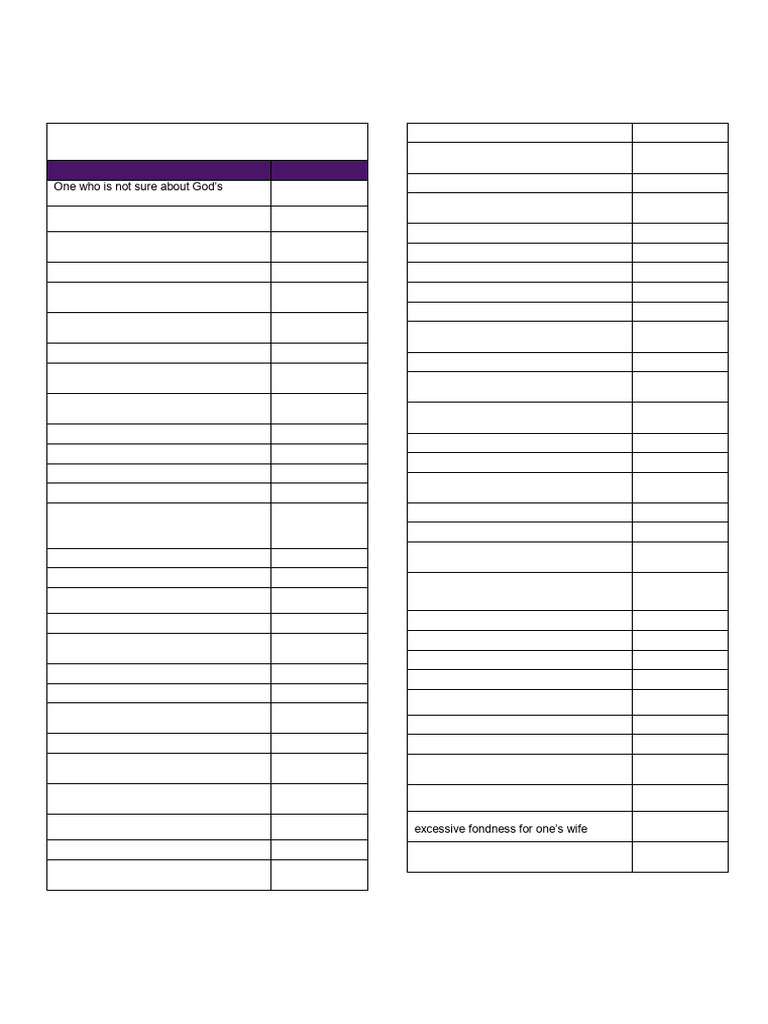 One who is not sure about God's

excessive fondness for one's wife